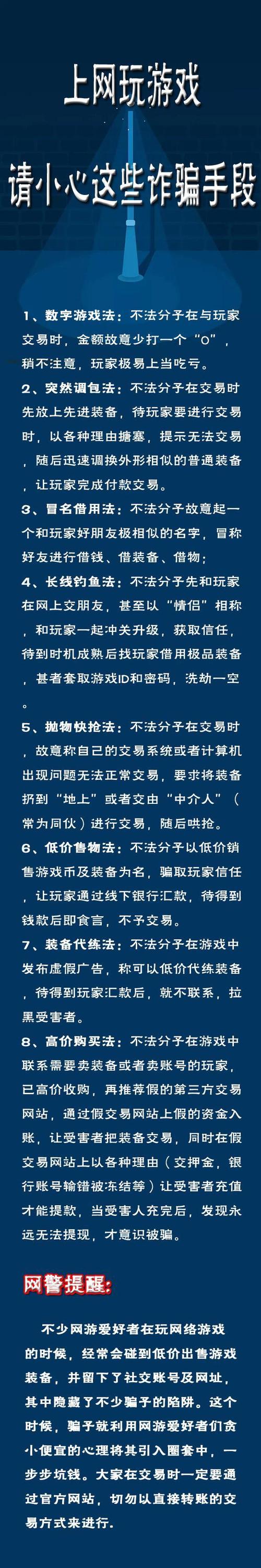 上网玩游戏

请小心这些诈骗手段

1、数字游戏法：不法分子在与玩家交易时，金额故意少打一个“0”，稍不注意，玩家极易上当吃亏。

2、突然调包法：不法分子在交易时先放上先进装备，待玩家要进行交易时，以各种理由搪塞，提示无法交易，随后迅速调换外形相似的普通装备，让玩家完成付款交易。

3、冒名借用法：不法分子故意起一个和玩家好朋友极相似的名字，冒称好友进行借钱、借装备、借物；

4、长线钓鱼法：不法分子先和玩家在网上交朋友，甚至以“情侣”相称，和玩家一起冲关升级，获取信任，待到时机成熟后找玩家借用极品装备，甚者套取游戏ID和密码，洗劫一空。

5、抛物快抢法：不法分子在交易时，故意称自己的交易系统或者计算机出现问题无法正常交易，要求将装备扔到“地上”或者交由“中介人”（常为同伙）进行交易，随后哄抢。

6、低价售物法：不法分子以低价销售游戏币及装备为名，骗取玩家信任，让玩家通过线下银行汇款，待得到钱款后即食言，不予交易。

7、装备代练法：不法分子在游戏中发布虚假广告，称可以低价代练装备，待得到玩家汇款后，就不联系，拉黑受害者。

8、高价购买法：不法分子在游戏中联系需要卖装备或者卖账号的玩家，已高价收购，再推荐假的第三方交易网站，通过假交易网站上假的资金入账，让受害者把装备交易，同时在假交易网站上以各种理由（交押金，银行账号输错被冻结等）让受害者充值才能提款，当受害人充完后，发现永远无法提现，才意识被骗。

网警提醒:

不少网游爱好者在玩网络游戏的时候，经常会碰到低价出售游戏装备，并留下了社交账号及网址，其中隐藏了不少骗子的陷阱。这个时候，骗子就利用网游爱好者们贪小便宜的心理将其引入圈套中，一步步坑钱。大家在交易时一定要通过官方网站，切勿以直接转账的交易方式来进行。